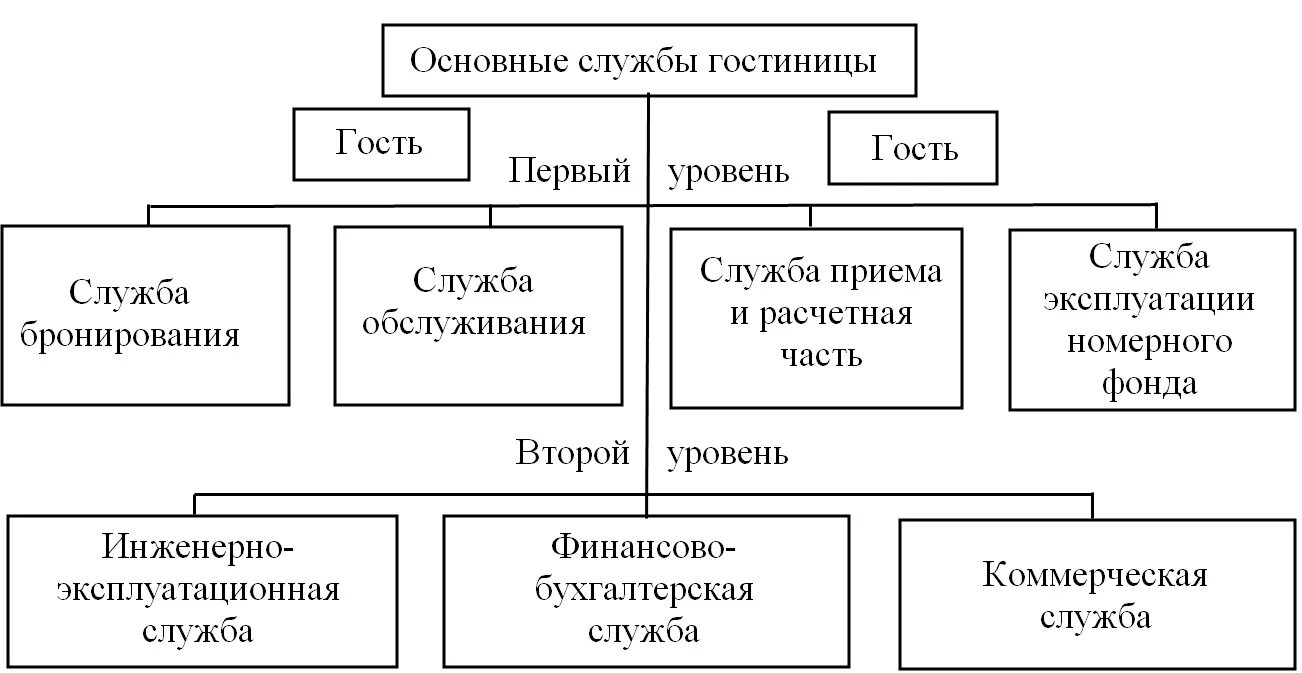 Основные службы гостиницы

Гость

Гость

Первый уровень

Служба бронирования

Служба обслуживания

Служба приема и расчетная часть

Служба эксплуатации номерного фонда

Второй уровень

Инженерно-эксплуатационная служба

Финансово-бухгалтерская служба

Коммерческая служба